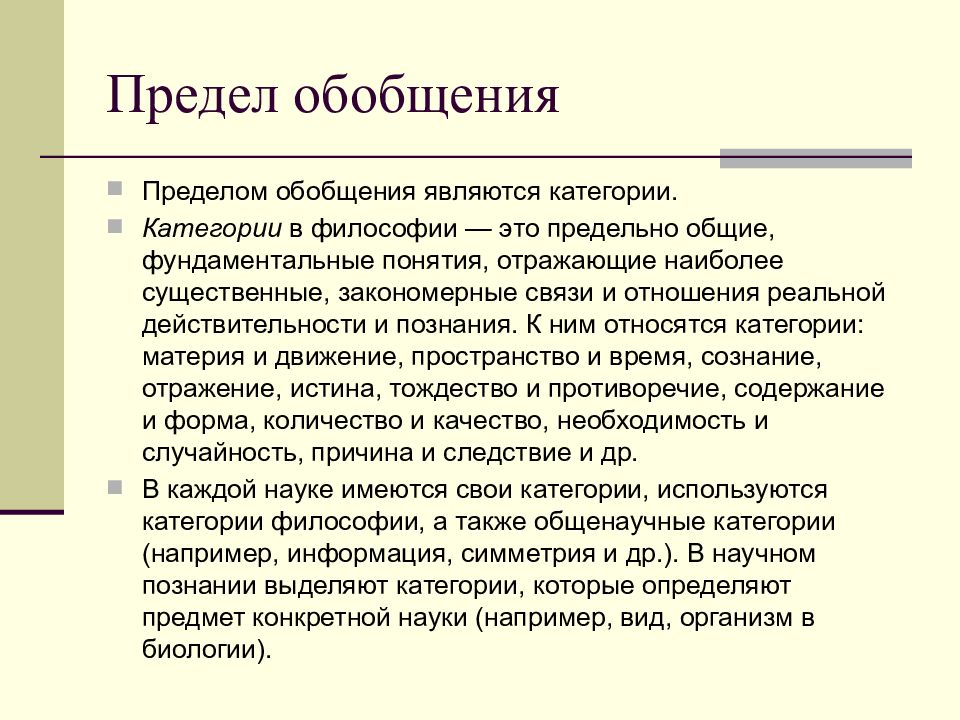 Предел обобщения

Пределом обобщения являются категории.

Категории в философии — это предельно общие, фундаментальные понятия, отражающие наиболее существенные, закономерные связи и отношения реальной действительности и познания. К ним относятся категории: материя и движение, пространство и время, сознание, отражение, истина, тождество и противоречие, содержание и форма, количество и качество, необходимость и случайность, причина и следствие и др.

В каждой науке имеются свои категории, используются категории философии, а также общенаучные категории (например, информация, симметрия и др.). В научном познании выделяют категории, которые определяют предмет конкретной науки (например, вид, организм в биологии).